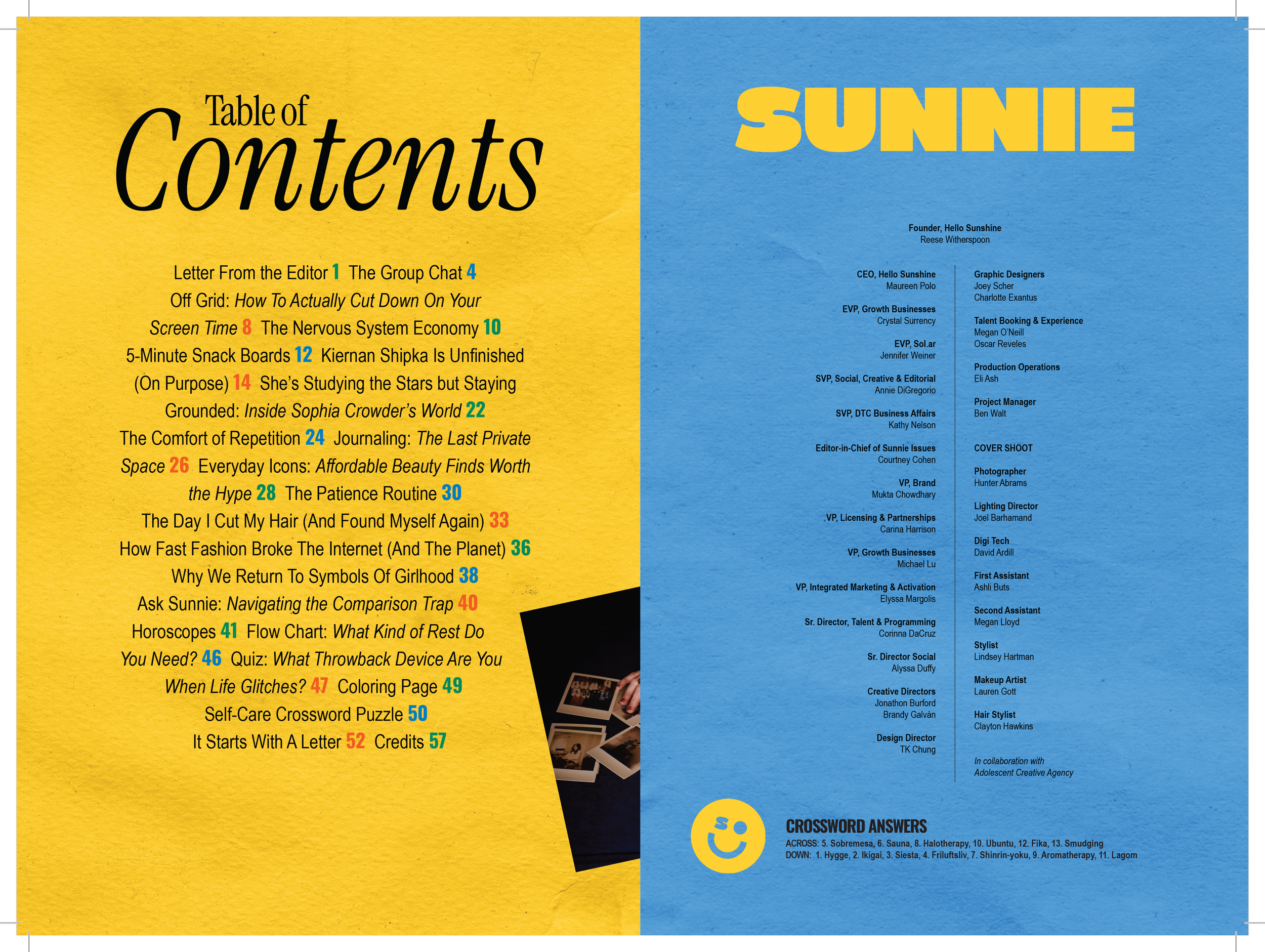 Table of Contents

Letter From the Editor 1 The Group Chat 4 Off Grid: How To Actually Cut Down On Your Screen Time 8 The Nervous System Economy 10 5-Minute Snack Boards 12 Kiernan Shipka Is Unfinished (On Purpose) 14 She's Studying the Stars but Staying Grounded: Inside Sophia Crowder's World 22 The Comfort of Repetition 24 Journaling: The Last Private Space 26 Everyday Icons: Affordable Beauty Finds Worth the Hype 28 The Patience Routine 30 The Day I Cut My Hair (And Found Myself Again) 33 How Fast Fashion Broke The Internet (And The Planet) 36 Why We Return To Symbols Of Girlhood 38 Ask Sunnie: Navigating the Comparison Trap 40 Horoscopes 41 Flow Chart: What Kind of Rest Do You Need? 46 Quiz: What Throwback Device Are You When Life Glitches? 47 Coloring Page 49 Self-Care Crossword Puzzle 50 It Starts With A Letter 52 Credits 57

SUNNIE

Founder, Hello Sunshine
Reese Witherspoon

CEO, Hello Sunshine
Maureen Polo

EVP, Growth Businesses
Crystal Surrency

EVP, Sol.ar
Jennifer Weiner

SVP, Social, Creative & Editorial
Annie DiGregorio

SVP, DTC Business Affairs
Kathy Nelson

Editor-in-Chief of Sunnie Issues
Courtney Cohen

VP, Brand
Mukta Chowdhary

VP, Licensing & Partnerships
Carina Harrison

VP, Growth Businesses
Michael Lu

VP, Integrated Marketing & Activation
Elyssa Margolis

Sr. Director, Talent & Programming
Corinna DaCruz

Sr. Director Social
Alyssa Duffy

Creative Directors
Jonathon Burford
Brandy Galván

Design Director
TK Chung

Graphic Designers
Joey Scher
Charlotte Exantus

Talent Booking & Experience
Megan O'Neill
Oscar Reveles

Production Operations
Eli Ash

Project Manager
Ben Walt

COVER SHOOT

Photographer
Hunter Abrams

Lighting Director
Joel Barhamand

Digi Tech
David Ardill

First Assistant
Ashli Buts

Second Assistant
Megan Lloyd

Stylist
Lindsey Hartman

Makeup Artist
Lauren Gott

Hair Stylist
Clayton Hawkins

In collaboration with
Adolescent Creative Agency

CROSSWORD ANSWERS
ACROSS: 5. Sobremesa, 6. Sauna, 8. Halotherapy, 10. Ubuntu, 12. Fika, 13. Smudging
DOWN: 1. Hygge, 2. Ikigai, 3. Siesta, 4. Friluftsliv, 7. Shinrin-yoku, 9. Aromatherapy, 11. Lagom